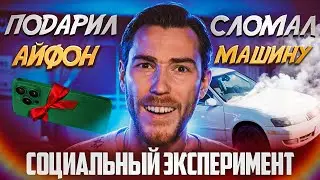 ПОДАРИЛ
АЙФОН

СЛОМАЛ
МАШИНУ

СОЦИАЛЬНЫЙ ЭКСПЕРИМЕНТ